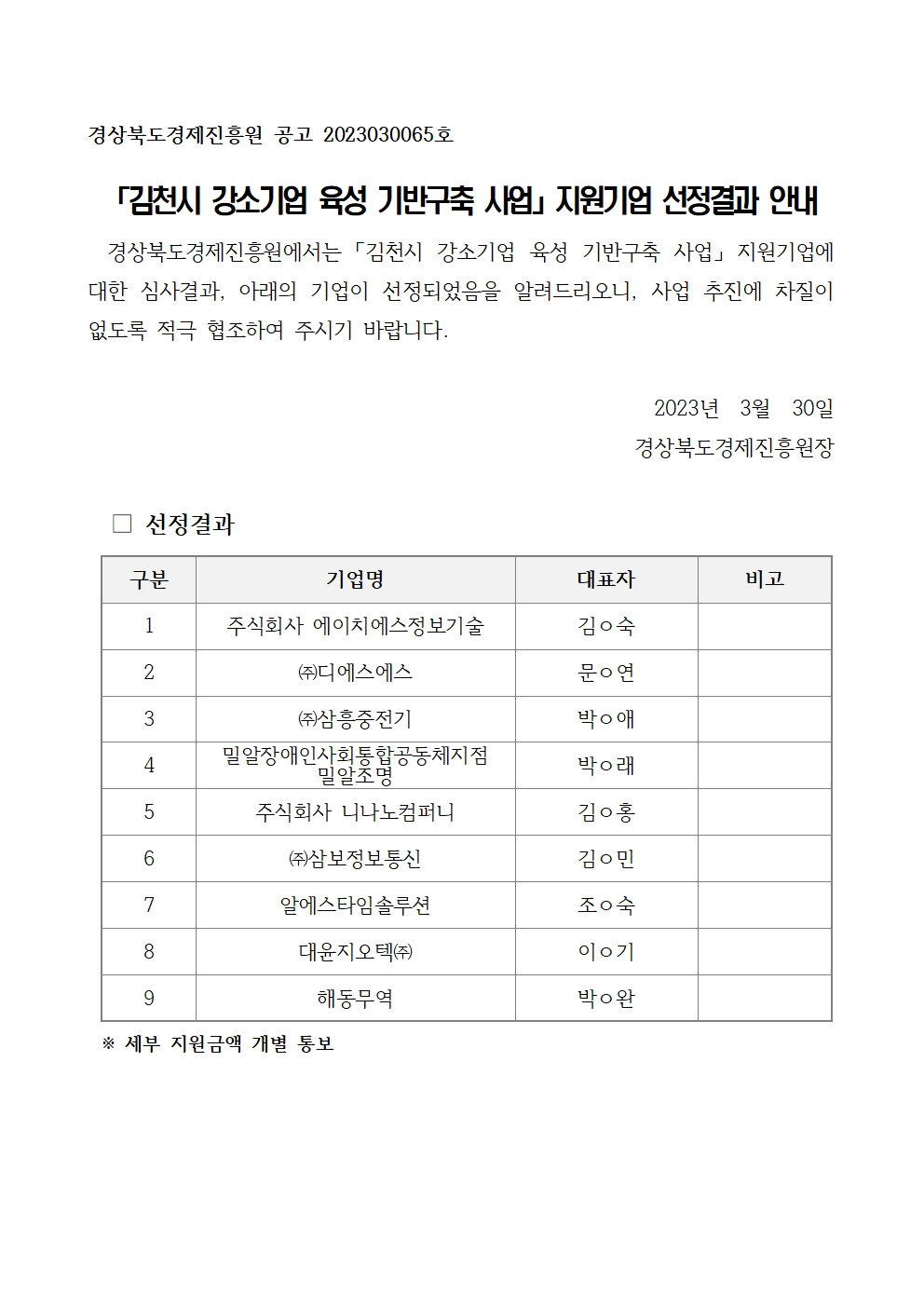 경상북도경제진흥원 공고 2023030065호

「김천시 강소기업 육성 기반구축 사업」 지원기업 선정결과 안내

경상북도경제진흥원에서는 「김천시 강소기업 육성 기반구축 사업」 지원기업에 대한 심사결과, 아래의 기업이 선정되었음을 알려드리오니, 사업 추진에 차질이 없도록 적극 협조하여 주시기 바랍니다.

2023년 3월 30일
경상북도경제진흥원장

□ 선정결과

| 구분 | 기업명 | 대표자 | 비고 |
|---|---|---|---|
| 1 | 주식회사 에이치에스정보기술 | 김○숙 | |
| 2 | ㈜디에스에스 | 문○연 | |
| 3 | ㈜삼흥중전기 | 박○애 | |
| 4 | 밀알장애인사회통합공동체지점 밀알조명 | 박○래 | |
| 5 | 주식회사 니나노컴퍼니 | 김○홍 | |
| 6 | ㈜삼보정보통신 | 김○민 | |
| 7 | 알에스타임솔루션 | 조○숙 | |
| 8 | 대윤지오텍㈜ | 이○기 | |
| 9 | 해동무역 | 박○완 | |

※ 세부 지원금액 개별 통보